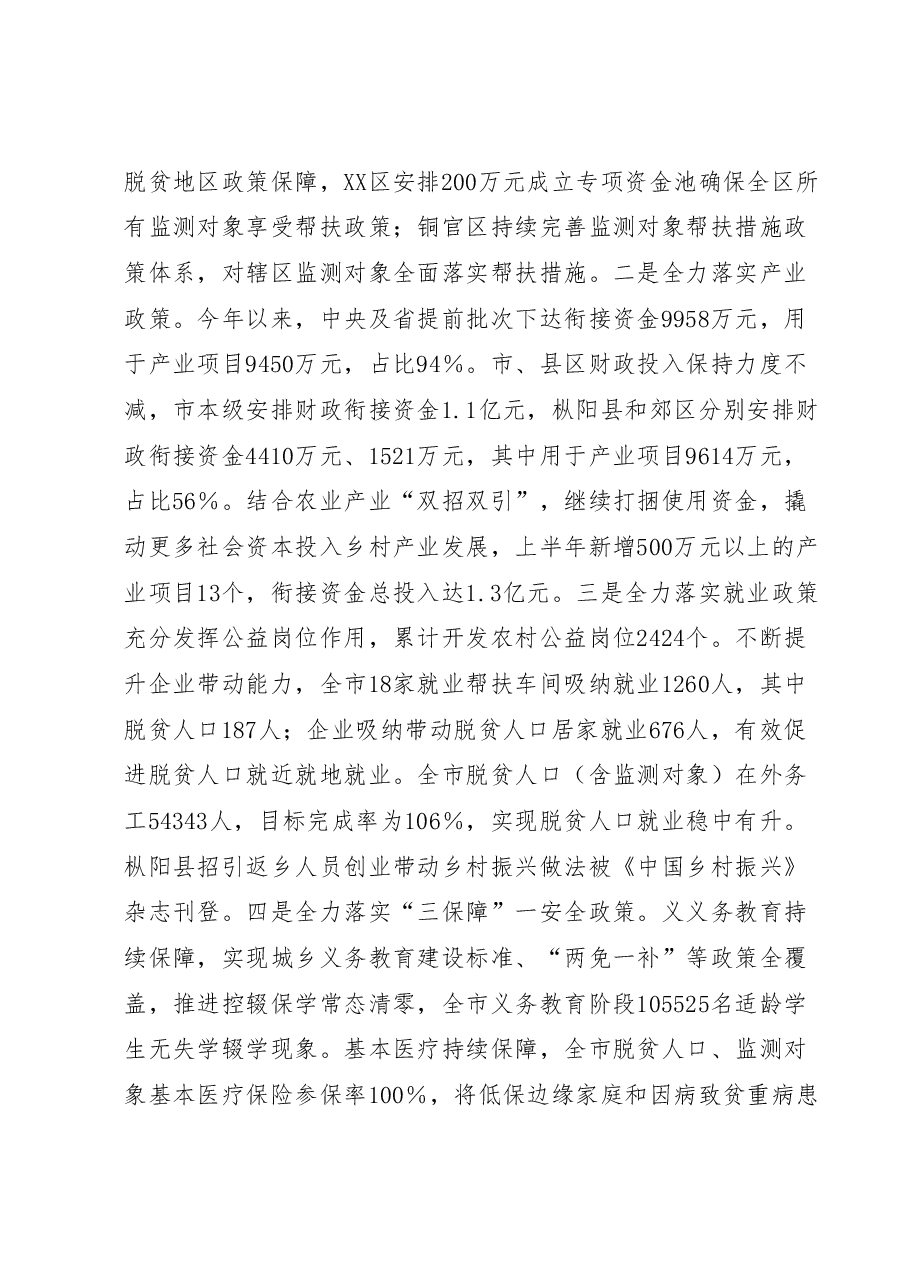 脱贫地区政策保障，XX区安排200万元成立专项资金池确保全区所有监测对象享受帮扶政策；铜官区持续完善监测对象帮扶措施政策体系，对辖区监测对象全面落实帮扶措施。二是全力落实产业政策。今年以来，中央及省提前批次下达衔接资金9958万元，用于产业项目9450万元，占比94%。市、县区财政投入保持力度不减，市本级安排财政衔接资金1.1亿元，枞阳县和郊区分别安排财政衔接资金4410万元、1521万元，其中用于产业项目9614万元，占比56%。结合农业产业“双招双引”，继续打捆使用资金，撬动更多社会资本投入乡村产业发展，上半年新增500万元以上的产业项目13个，衔接资金总投入达1.3亿元。三是全力落实就业政策充分发挥公益岗位作用，累计开发农村公益岗位2424个。不断提升企业带动能力，全市18家就业帮扶车间吸纳就业1260人，其中脱贫人口187人；企业吸纳带动脱贫人口居家就业676人，有效促进脱贫人口就近就地就业。全市脱贫人口（含监测对象）在外务工54343人，目标完成率为106%，实现脱贫人口就业稳中有升。枞阳县招引返乡人员创业带动乡村振兴做法被《中国乡村振兴》杂志刊登。四是全力落实“三保障”一安全政策。义义务教育持续保障，实现城乡义务教育建设标准、“两免一补”等政策全覆盖，推进控辍保学常态清零，全市义务教育阶段105525名适龄学生无失学辍学现象。基本医疗持续保障，全市脱贫人口、监测对象基本医疗保险参保率100%，将低保边缘家庭和因病致贫重病患